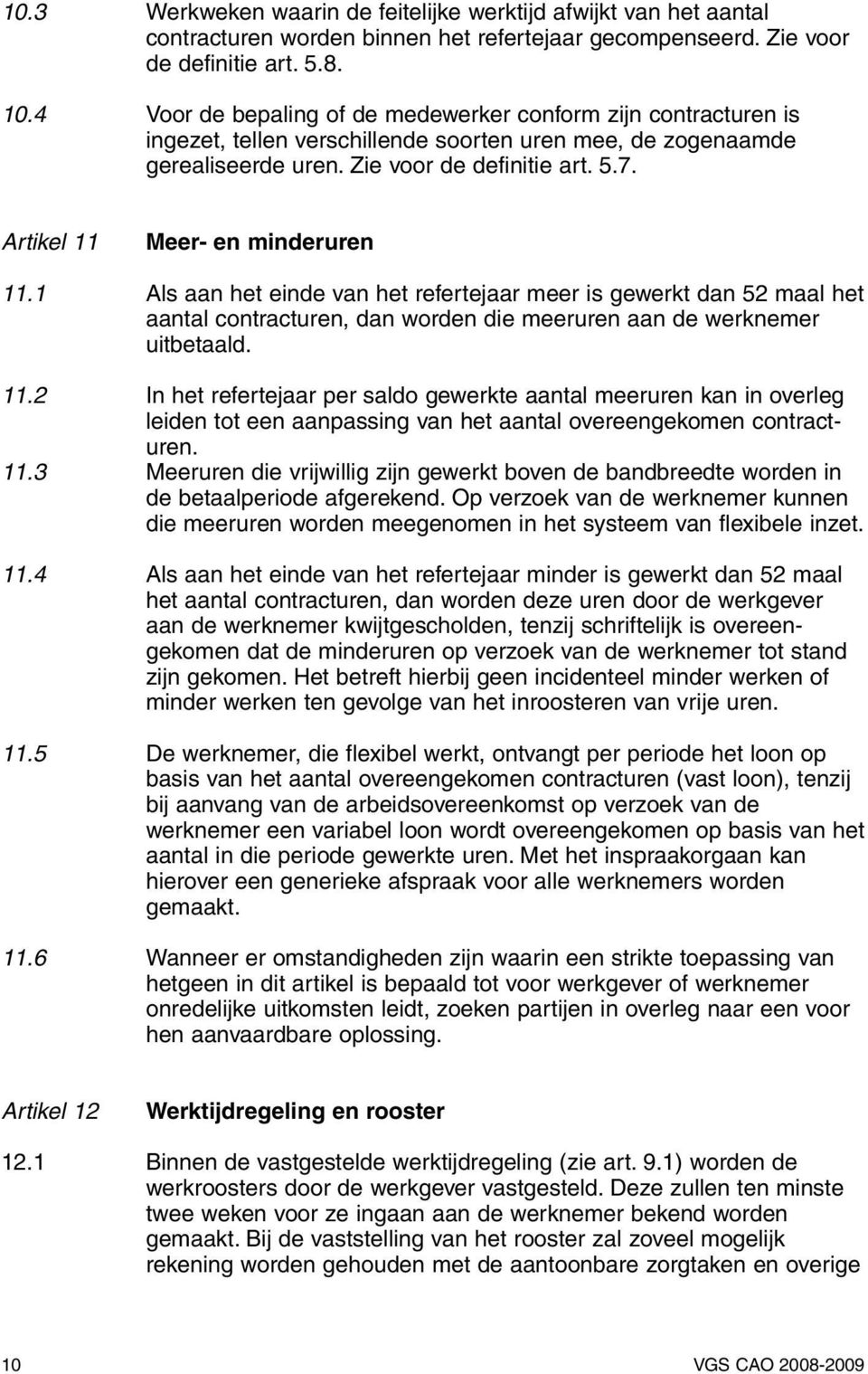 10.3 Werkweken waarin de feitelijke werktijd afwijkt van het aantal contracturen worden binnen het refertejaar gecompenseerd. Zie voor de definitie art. 5.8.

10.4 Voor de bepaling of de medewerker conform zijn contracturen is ingezet, tellen verschillende soorten uren mee, de zogenaamde gerealiseerde uren. Zie voor de definitie art. 5.7.

Artikel 11 Meer- en minderuren

11.1 Als aan het einde van het refertejaar meer is gewerkt dan 52 maal het aantal contracturen, dan worden die meeruren aan de werknemer uitbetaald.

11.2 In het refertejaar per saldo gewerkte aantal meeruren kan in overleg leiden tot een aanpassing van het aantal overeengekomen contracturen.

11.3 Meeruren die vrijwillig zijn gewerkt boven de bandbreedte worden in de betaalperiode afgerekend. Op verzoek van de werknemer kunnen die meeruren worden meegenomen in het systeem van flexibele inzet.

11.4 Als aan het einde van het refertejaar minder is gewerkt dan 52 maal het aantal contracturen, dan worden deze uren door de werkgever aan de werknemer kwijtgescholden, tenzij schriftelijk is overeengekomen dat de minderuren op verzoek van de werknemer tot stand zijn gekomen. Het betreft hierbij geen incidenteel minder werken of minder werken ten gevolge van het inroosteren van vrije uren.

11.5 De werknemer, die flexibel werkt, ontvangt per periode het loon op basis van het aantal overeengekomen contracturen (vast loon), tenzij bij aanvang van de arbeidsovereenkomst op verzoek van de werknemer een variabel loon wordt overeengekomen op basis van het aantal in die periode gewerkte uren. Met het inspraakorgaan kan hierover een generieke afspraak voor alle werknemers worden gemaakt.

11.6 Wanneer er omstandigheden zijn waarin een strikte toepassing van hetgeen in dit artikel is bepaald tot voor werkgever of werknemer onredelijke uitkomsten leidt, zoeken partijen in overleg naar een voor hen aanvaardbare oplossing.

Artikel 12 Werktijdregeling en rooster

12.1 Binnen de vastgestelde werktijdregeling (zie art. 9.1) worden de werkroosters door de werkgever vastgesteld. Deze zullen ten minste twee weken voor ze ingaan aan de werknemer bekend worden gemaakt. Bij de vaststelling van het rooster zal zoveel mogelijk rekening worden gehouden met de aantoonbare zorgtaken en overige

10 VGS CAO 2008-2009